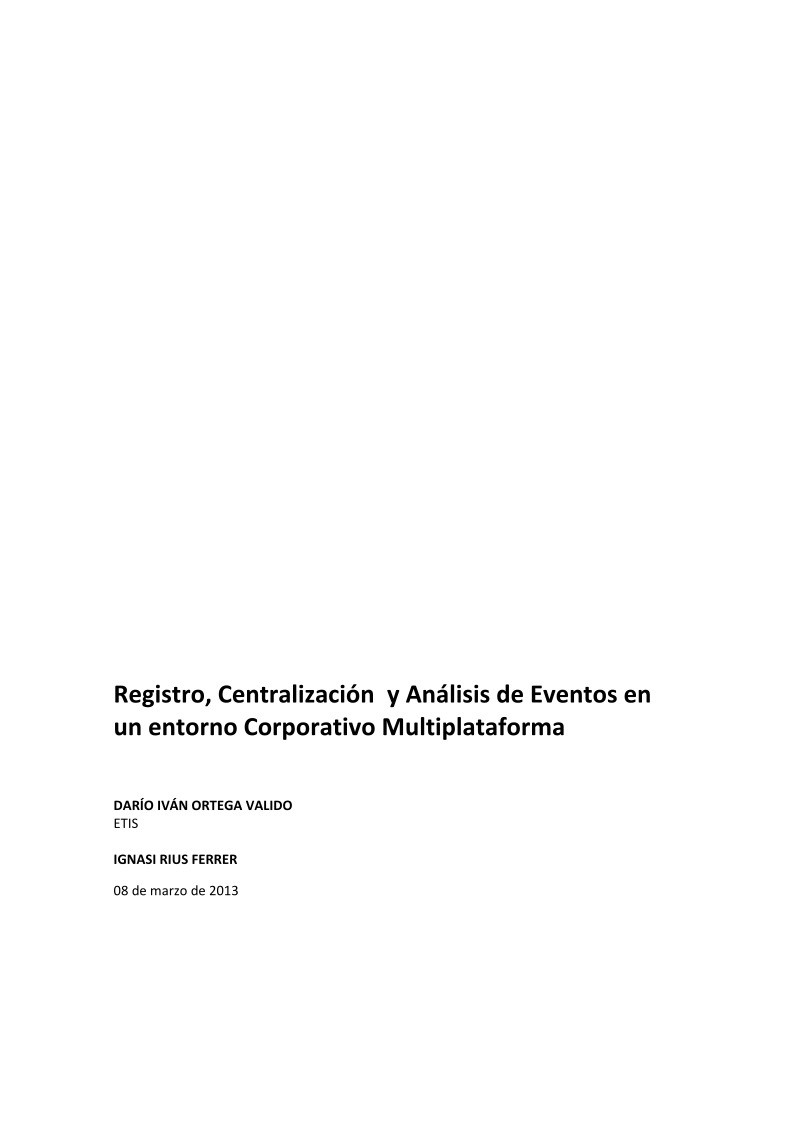 Registro, Centralización y Análisis de Eventos en un entorno Corporativo Multiplataforma

DARÍO IVÁN ORTEGA VALIDO
ETIS

IGNASI RIUS FERRER

08 de marzo de 2013